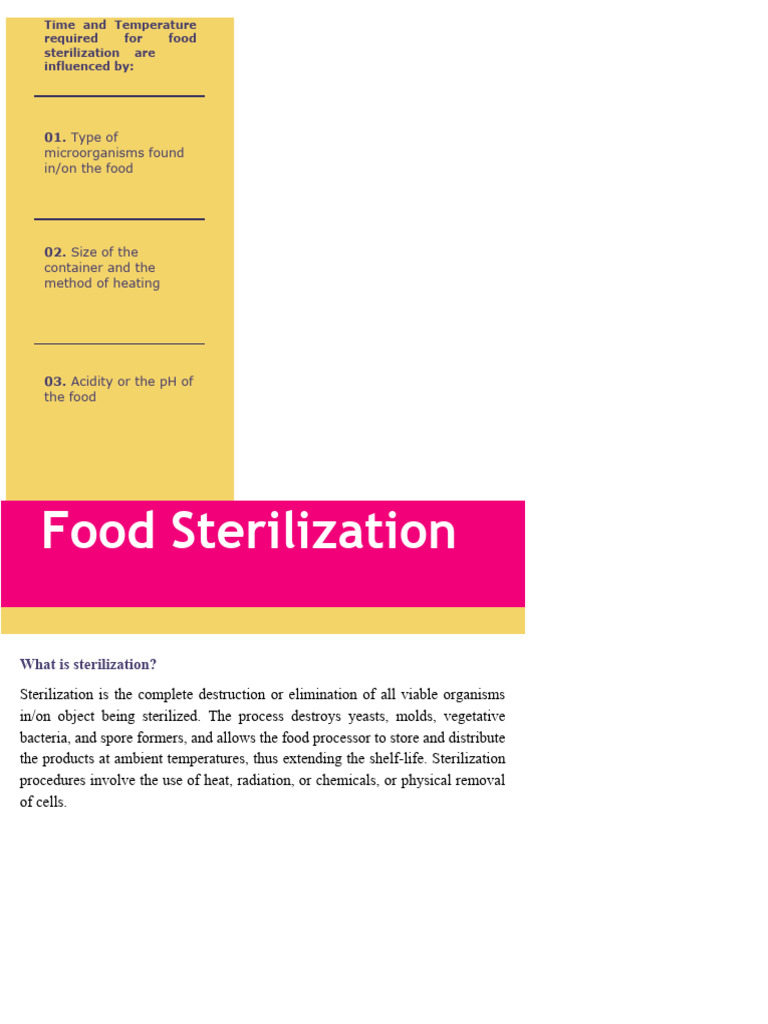 Time and Temperature required for food sterilization are influenced by:

01. Type of microorganisms found in/on the food

02. Size of the container and the method of heating

03. Acidity or the pH of the food

Food Sterilization

What is sterilization?

Sterilization is the complete destruction or elimination of all viable organisms in/on object being sterilized. The process destroys yeasts, molds, vegetative bacteria, and spore formers, and allows the food processor to store and distribute the products at ambient temperatures, thus extending the shelf-life. Sterilization procedures involve the use of heat, radiation, or chemicals, or physical removal of cells.